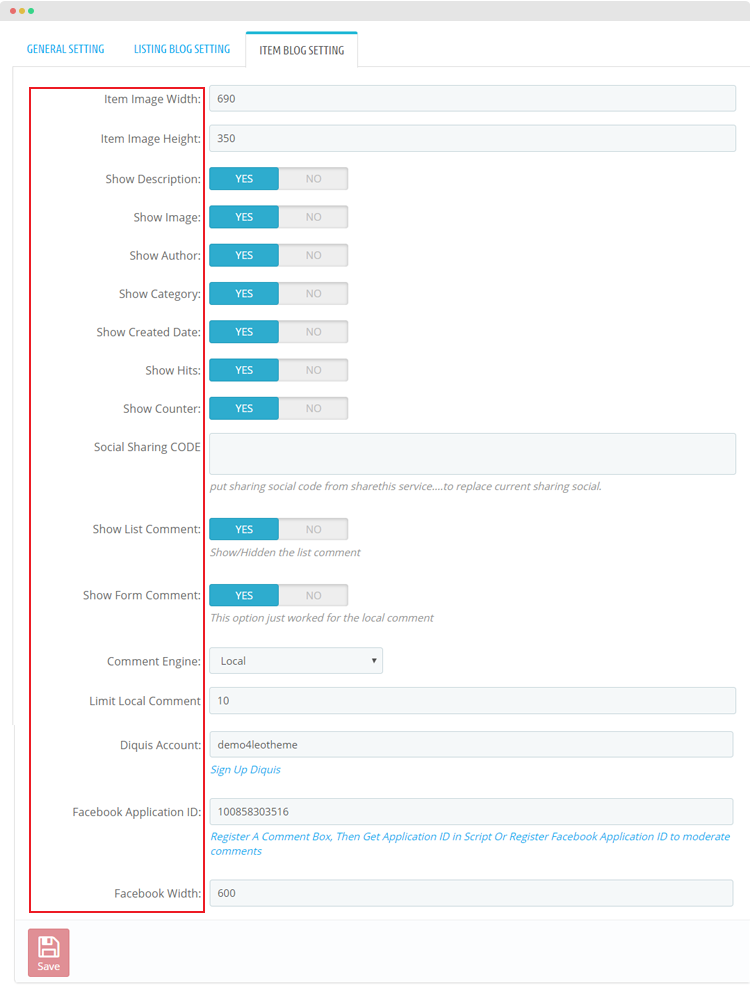 GENERAL SETTING LISTING BLOG SETTING ITEM BLOG SETTING

Item Image Width: 690

Item Image Height: 350

Show Description: YES NO

Show Image: YES NO

Show Author: YES NO

Show Category: YES NO

Show Created Date: YES NO

Show Hits: YES NO

Show Counter: YES NO

Social Sharing CODE

put sharing social code from sharethis service....to replace current sharing social.

Show List Comment: YES NO

Show/Hidden the list comment

Show Form Comment: YES NO

This option just worked for the local comment

Comment Engine: Local

Limit Local Comment 10

Diquis Account: demo4leotheme

Sign Up Diquis

Facebook Application ID: 100858303516

Register A Comment Box, Then Get Application ID in Script Or Register Facebook Application ID to moderate comments

Facebook Width: 600

Save